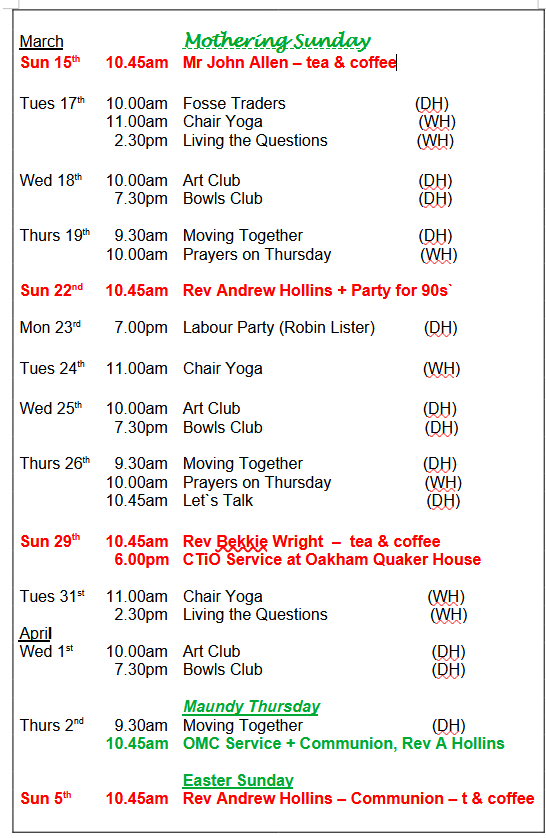 March Mothering Sunday
Sun 15th 10.45am Mr John Allen – tea & coffee

Tues 17th 10.00am Fosse Traders (DH)
11.00am Chair Yoga (WH)
2.30pm Living the Questions (WH)

Wed 18th 10.00am Art Club (DH)
7.30pm Bowls Club (DH)

Thurs 19th 9.30am Moving Together (DH)
10.00am Prayers on Thursday (WH)

Sun 22nd 10.45am Rev Andrew Hollins + Party for 90s`

Mon 23rd 7.00pm Labour Party (Robin Lister) (DH)

Tues 24th 11.00am Chair Yoga (WH)

Wed 25th 10.00am Art Club (DH)
7.30pm Bowls Club (DH)

Thurs 26th 9.30am Moving Together (DH)
10.00am Prayers on Thursday (WH)
10.45am Let`s Talk (DH)

Sun 29th 10.45am Rev Bekkie Wright – tea & coffee
6.00pm CTiO Service at Oakham Quaker House

Tues 31st 11.00am Chair Yoga (WH)
2.30pm Living the Questions (WH)
April
Wed 1st 10.00am Art Club (DH)
7.30pm Bowls Club (DH)

Maundy Thursday
Thurs 2nd 9.30am Moving Together (DH)
10.45am OMC Service + Communion, Rev A Hollins

Easter Sunday
Sun 5th 10.45am Rev Andrew Hollins – Communion – t & coffee